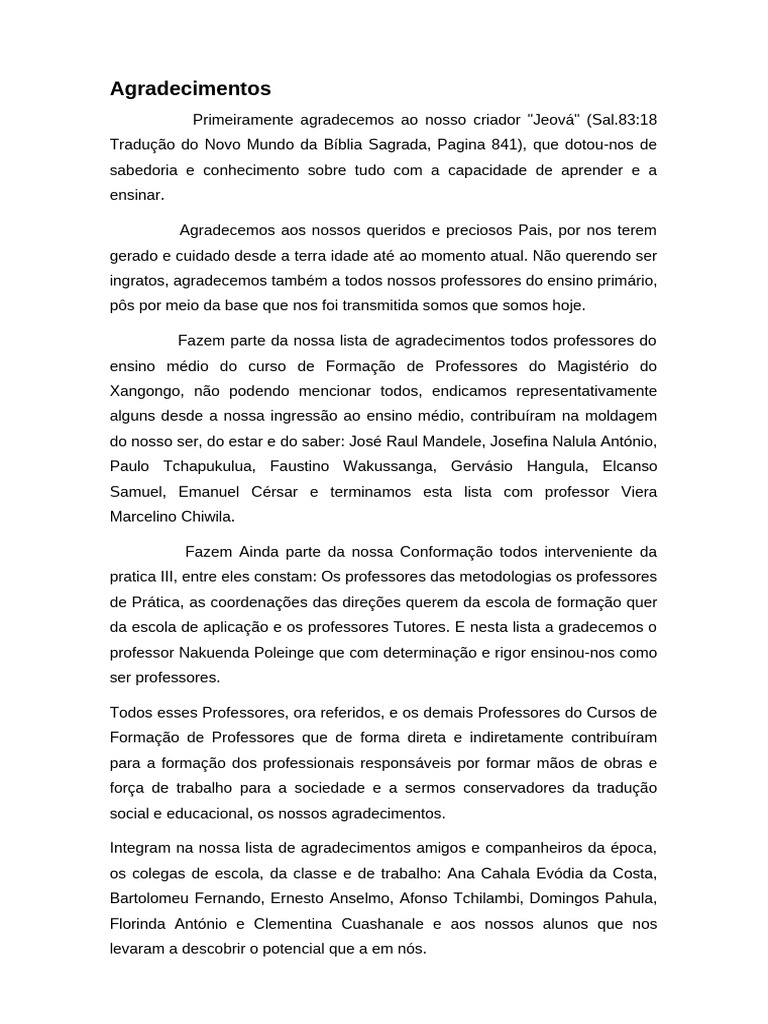 Agradecimentos

Primeiramente agradecemos ao nosso criador "Jeová" (Sal.83:18 Tradução do Novo Mundo da Bíblia Sagrada, Pagina 841), que dotou-nos de sabedoria e conhecimento sobre tudo com a capacidade de aprender e a ensinar.

Agradecemos aos nossos queridos e preciosos Pais, por nos terem gerado e cuidado desde a terra idade até ao momento atual. Não querendo ser ingratos, agradecemos também a todos nossos professores do ensino primário, pôs por meio da base que nos foi transmitida somos que somos hoje.

Fazem parte da nossa lista de agradecimentos todos professores do ensino médio do curso de Formação de Professores do Magistério do Xangongo, não podendo mencionar todos, endicamos representativamente alguns desde a nossa ingressão ao ensino médio, contribuíram na moldagem do nosso ser, do estar e do saber: José Raul Mandele, Josefina Nalula António, Paulo Tchapukulua, Faustino Wakussanga, Gervásio Hangula, Elcanso Samuel, Emanuel Cérsar e terminamos esta lista com professor Viera Marcelino Chiwila.

Fazem Ainda parte da nossa Conformação todos interveniente da pratica III, entre eles constam: Os professores das metodologias os professores de Prática, as coordenações das direções querem da escola de formação quer da escola de aplicação e os professores Tutores. E nesta lista a gradecemos o professor Nakuenda Poleinge que com determinação e rigor ensinou-nos como ser professores.

Todos esses Professores, ora referidos, e os demais Professores do Cursos de Formação de Professores que de forma direta e indiretamente contribuíram para a formação dos professionais responsáveis por formar mãos de obras e força de trabalho para a sociedade e a sermos conservadores da tradução social e educacional, os nossos agradecimentos.

Integram na nossa lista de agradecimentos amigos e companheiros da época, os colegas de escola, da classe e de trabalho: Ana Cahala Evódia da Costa, Bartolomeu Fernando, Ernesto Anselmo, Afonso Tchilambi, Domingos Pahula, Florinda António e Clementina Cuashanale e aos nossos alunos que nos levaram a descobrir o potencial que a em nós.